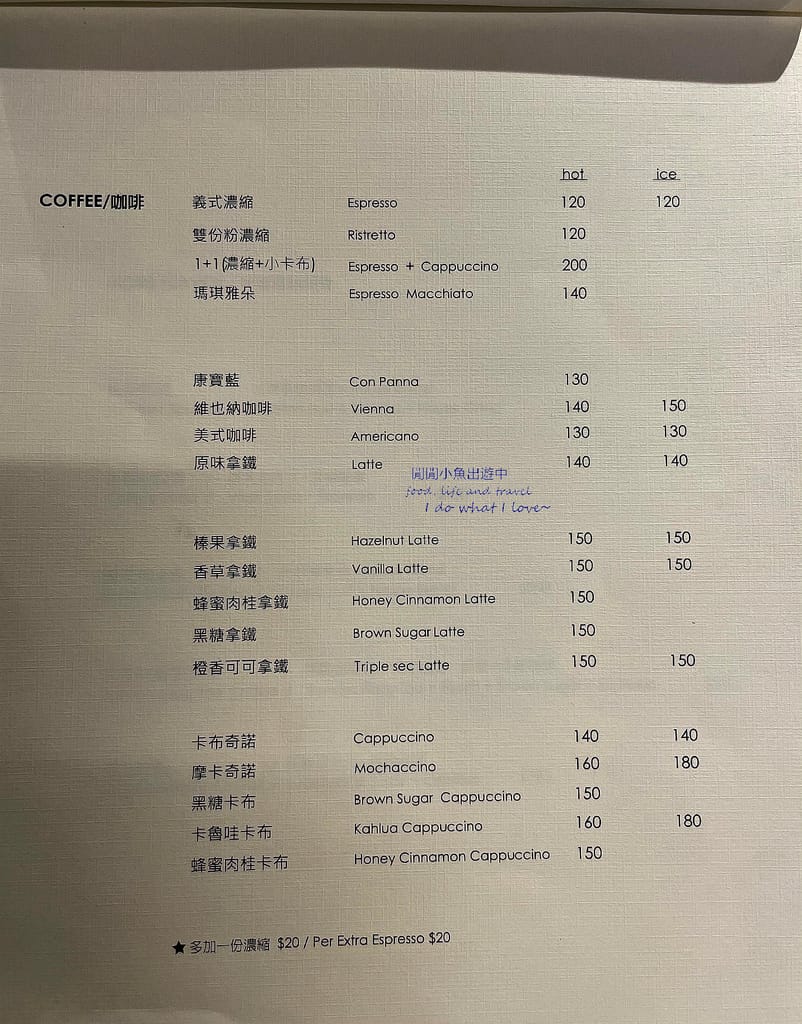 | | | | hot | ice |
|---|---|---|---|---|
| COFFEE/咖啡 | 義式濃縮 | Espresso | 120 | 120 |
| | 雙份粉濃縮 | Ristretto | 120 | |
| | 1+1(濃縮+小卡布) | Espresso + Cappuccino | 200 | |
| | 瑪琪雅朵 | Espresso Macchiato | 140 | |
| | 康寶藍 | Con Panna | 130 | |
| | 維也納咖啡 | Vienna | 140 | 150 |
| | 美式咖啡 | Americano | 130 | 130 |
| | 原味拿鐵 | Latte | 140 | 140 |
| | 榛果拿鐵 | Hazelnut Latte | 150 | 150 |
| | 香草拿鐵 | Vanilla Latte | 150 | 150 |
| | 蜂蜜肉桂拿鐵 | Honey Cinnamon Latte | 150 | |
| | 黑糖拿鐵 | Brown Sugar Latte | 150 | |
| | 橙香可可拿鐵 | Triple sec Latte | 150 | 150 |
| | 卡布奇諾 | Cappuccino | 140 | 140 |
| | 摩卡奇諾 | Mochaccino | 160 | 180 |
| | 黑糖卡布 | Brown Sugar Cappuccino | 150 | |
| | 卡魯哇卡布 | Kahlua Cappuccino | 160 | 180 |
| | 蜂蜜肉桂卡布 | Honey Cinnamon Cappuccino | 150 | |

閒閒小魚出遊中
food, life and travel
I do what I love~

★多加一份濃縮 $20 / Per Extra Espresso $20